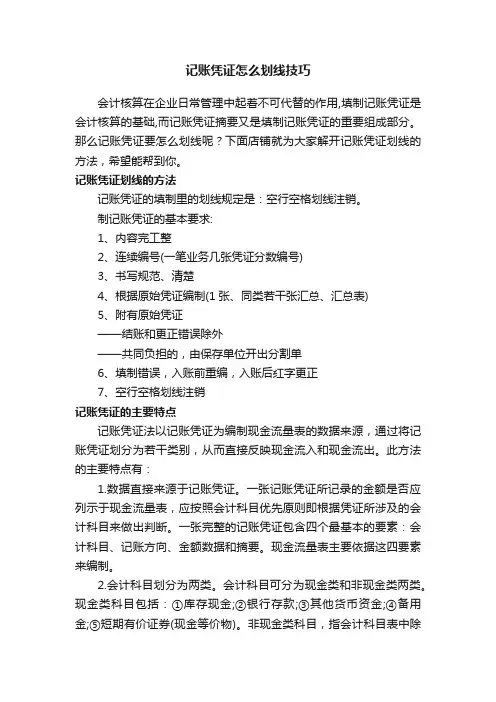 记账凭证怎么划线技巧

会计核算在企业日常管理中起着不可代替的作用,填制记账凭证是会计核算的基础,而记账凭证摘要又是填制记账凭证的重要组成部分。那么记账凭证要怎么划线呢？下面店铺就为大家解开记账凭证划线的方法，希望能帮到你。

记账凭证划线的方法

记账凭证的填制里的划线规定是：空行空格划线注销。

制记账凭证的基本要求:

1、内容完工整

2、连续编号(一笔业务几张凭证分数编号)

3、书写规范、清楚

4、根据原始凭证编制(1 张、同类若干张汇总、汇总表)

5、附有原始凭证

——结账和更正错误除外

——共同负担的，由保存单位开出分割单

6、填制错误，入账前重编，入账后红字更正

7、空行空格划线注销

记账凭证的主要特点

记账凭证法以记账凭证为编制现金流量表的数据来源，通过将记账凭证划分为若干类别，从而直接反映现金流入和现金流出。此方法的主要特点有：

1.数据直接来源于记账凭证。一张记账凭证所记录的金额是否应列示于现金流量表，应按照会计科目优先原则即根据凭证所涉及的会计科目来做出判断。一张完整的记账凭证包含四个最基本的要素：会计科目、记账方向、金额数据和摘要。现金流量表主要依据这四要素来编制。

2.会计科目划分为两类。会计科目可分为现金类和非现金类两类。现金类科目包括：①库存现金;②银行存款;③其他货币资金;④备用金;⑤短期有价证券(现金等价物)。非现金类科目，指会计科目表中除